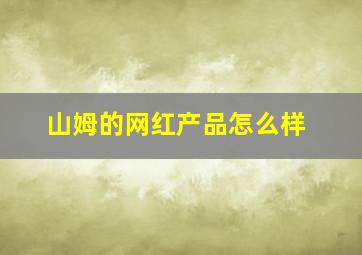 山姆的网红产品怎么样